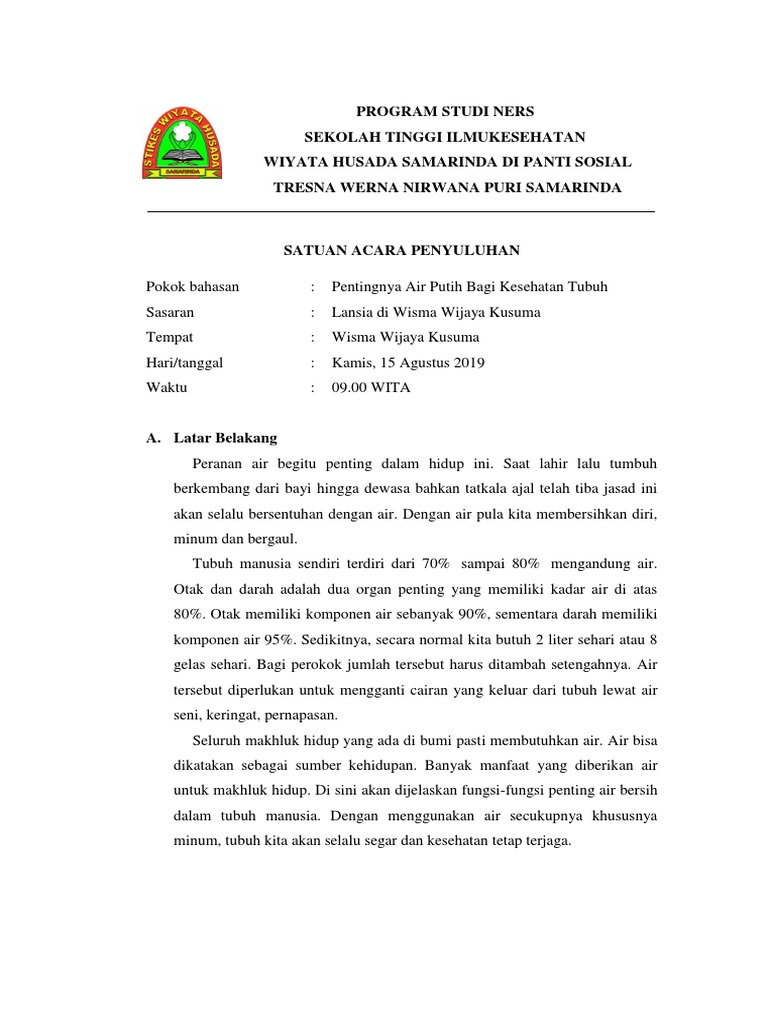 STIKES WIYATA HUSADA
SAMARINDA

PROGRAM STUDI NERS
SEKOLAH TINGGI ILMUKESEHATAN
WIYATA HUSADA SAMARINDA DI PANTI SOSIAL
TRESNA WERNA NIRWANA PURI SAMARINDA

SATUAN ACARA PENYULUHAN

Pokok bahasan : Pentingnya Air Putih Bagi Kesehatan Tubuh
Sasaran : Lansia di Wisma Wijaya Kusuma
Tempat : Wisma Wijaya Kusuma
Hari/tanggal : Kamis, 15 Agustus 2019
Waktu : 09.00 WITA

A. Latar Belakang

Peranan air begitu penting dalam hidup ini. Saat lahir lalu tumbuh berkembang dari bayi hingga dewasa bahkan tatkala ajal telah tiba jasad ini akan selalu bersentuhan dengan air. Dengan air pula kita membersihkan diri, minum dan bergaul.

Tubuh manusia sendiri terdiri dari 70% sampai 80% mengandung air. Otak dan darah adalah dua organ penting yang memiliki kadar air di atas 80%. Otak memiliki komponen air sebanyak 90%, sementara darah memiliki komponen air 95%. Sedikitnya, secara normal kita butuh 2 liter sehari atau 8 gelas sehari. Bagi perokok jumlah tersebut harus ditambah setengahnya. Air tersebut diperlukan untuk mengganti cairan yang keluar dari tubuh lewat air seni, keringat, pernapasan.

Seluruh makhluk hidup yang ada di bumi pasti membutuhkan air. Air bisa dikatakan sebagai sumber kehidupan. Banyak manfaat yang diberikan air untuk makhluk hidup. Di sini akan dijelaskan fungsi-fungsi penting air bersih dalam tubuh manusia. Dengan menggunakan air secukupnya khususnya minum, tubuh kita akan selalu segar dan kesehatan tetap terjaga.